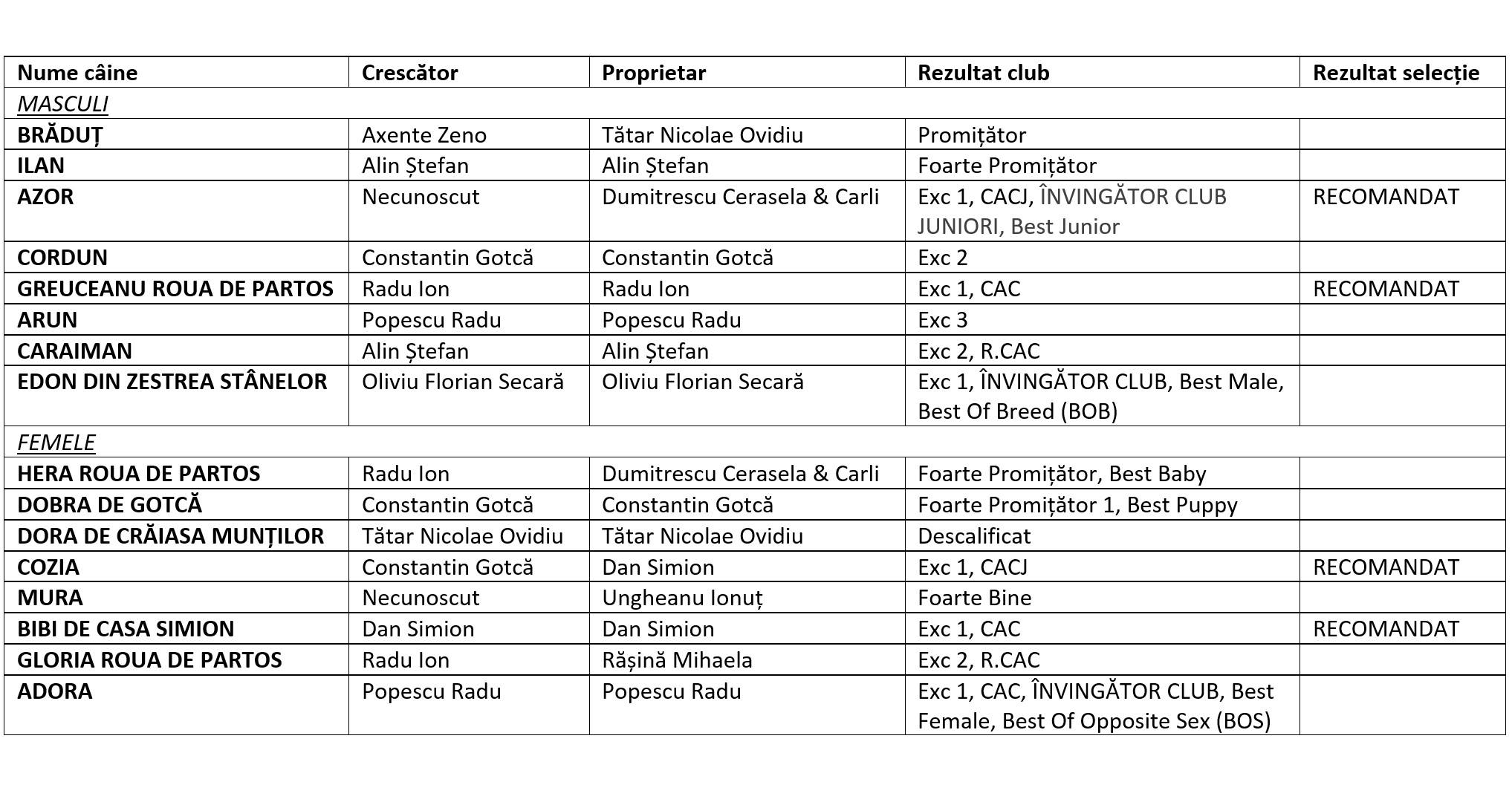 | Nume câine | Crescător | Proprietar | Rezultat club | Rezultat selecție |
|---|---|---|---|---|
| MASCULI | | | | |
| BRĂDUȚ | Axente Zeno | Tătar Nicolae Ovidiu | Promițător | |
| ILAN | Alin Ștefan | Alin Ștefan | Foarte Promițător | |
| AZOR | Necunoscut | Dumitrescu Cerasela & Carli | Exc 1, CACJ, ÎNVINGĂTOR CLUB JUNIORI, Best Junior | RECOMANDAT |
| CORDUN | Constantin Gotcă | Constantin Gotcă | Exc 2 | |
| GREUCEANU ROUA DE PARTOS | Radu Ion | Radu Ion | Exc 1, CAC | RECOMANDAT |
| ARUN | Popescu Radu | Popescu Radu | Exc 3 | |
| CARAIMAN | Alin Ștefan | Alin Ștefan | Exc 2, R.CAC | |
| EDON DIN ZESTREA STÂNELOR | Oliviu Florian Secară | Oliviu Florian Secară | Exc 1, ÎNVINGĂTOR CLUB, Best Male, Best Of Breed (BOB) | |
| FEMELE | | | | |
| HERA ROUA DE PARTOS | Radu Ion | Dumitrescu Cerasela & Carli | Foarte Promițător, Best Baby | |
| DOBRA DE GOTCĂ | Constantin Gotcă | Constantin Gotcă | Foarte Promițător 1, Best Puppy | |
| DORA DE CRĂIASA MUNȚILOR | Tătar Nicolae Ovidiu | Tătar Nicolae Ovidiu | Descalificat | |
| COZIA | Constantin Gotcă | Dan Simion | Exc 1, CACJ | RECOMANDAT |
| MURA | Necunoscut | Ungheanu Ionuț | Foarte Bine | |
| BIBI DE CASA SIMION | Dan Simion | Dan Simion | Exc 1, CAC | RECOMANDAT |
| GLORIA ROUA DE PARTOS | Radu Ion | Rășină Mihaela | Exc 2, R.CAC | |
| ADORA | Popescu Radu | Popescu Radu | Exc 1, CAC, ÎNVINGĂTOR CLUB, Best Female, Best Of Opposite Sex (BOS) | |